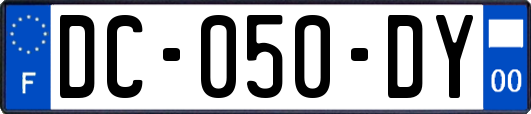 F
DC-050-DY
00